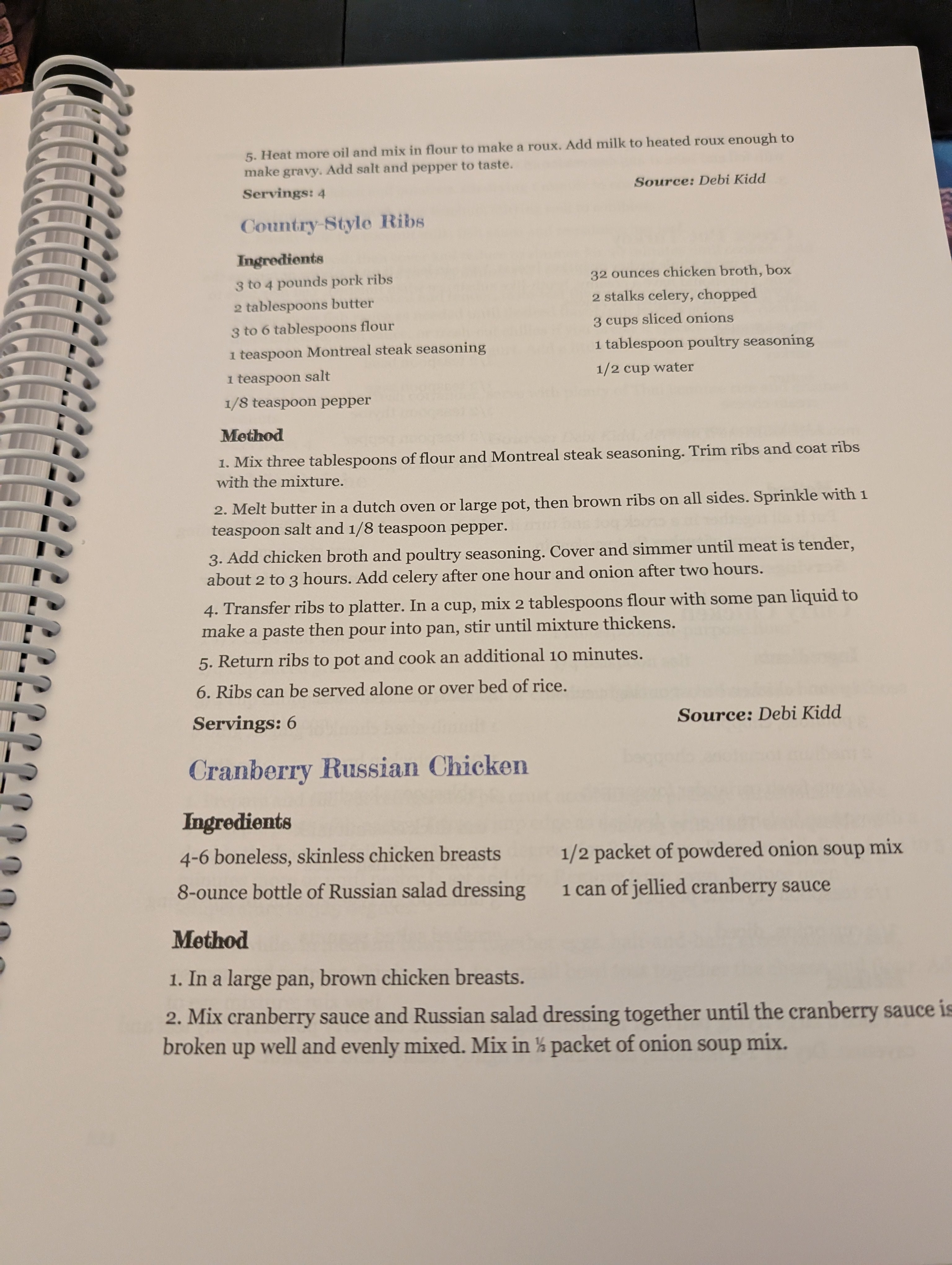 5. Heat more oil and mix in flour to make a roux. Add milk to heated roux enough to make gravy. Add salt and pepper to taste.

Servings: 4

Source: Debi Kidd

Country-Style Ribs

Ingredients

3 to 4 pounds pork ribs

2 tablespoons butter

3 to 6 tablespoons flour

1 teaspoon Montreal steak seasoning

1 teaspoon salt

1/8 teaspoon pepper

32 ounces chicken broth, box

2 stalks celery, chopped

3 cups sliced onions

1 tablespoon poultry seasoning

1/2 cup water

Method

1. Mix three tablespoons of flour and Montreal steak seasoning. Trim ribs and coat ribs with the mixture.

2. Melt butter in a dutch oven or large pot, then brown ribs on all sides. Sprinkle with 1 teaspoon salt and 1/8 teaspoon pepper.

3. Add chicken broth and poultry seasoning. Cover and simmer until meat is tender, about 2 to 3 hours. Add celery after one hour and onion after two hours.

4. Transfer ribs to platter. In a cup, mix 2 tablespoons flour with some pan liquid to make a paste then pour into pan, stir until mixture thickens.

5. Return ribs to pot and cook an additional 10 minutes.

6. Ribs can be served alone or over bed of rice.

Servings: 6

Source: Debi Kidd

Cranberry Russian Chicken

Ingredients

4-6 boneless, skinless chicken breasts

8-ounce bottle of Russian salad dressing

1/2 packet of powdered onion soup mix

1 can of jellied cranberry sauce

Method

1. In a large pan, brown chicken breasts.

2. Mix cranberry sauce and Russian salad dressing together until the cranberry sauce is broken up well and evenly mixed. Mix in ½ packet of onion soup mix.